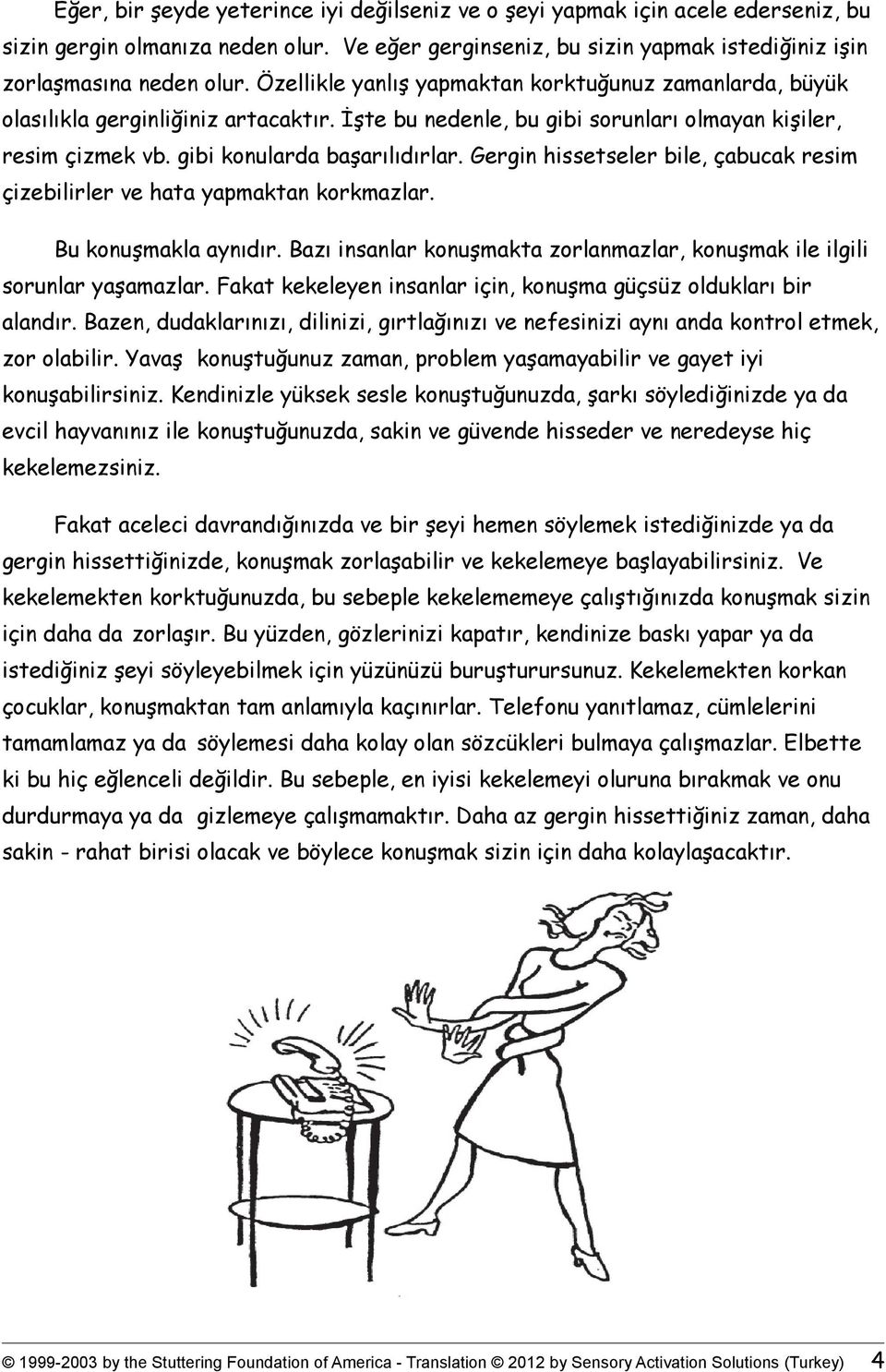 Eğer, bir şeyde yeterince iyi değilseniz ve o şeyi yapmak için acele ederseniz, bu sizin gergin olmanıza neden olur. Ve eğer gerginseniz, bu sizin yapmak istediğiniz işin zorlaşmasına neden olur. Özellikle yanlış yapmaktan korktuğunuz zamanlarda, büyük olasılıkla gerginliğiniz artacaktır. İşte bu nedenle, bu gibi sorunları olmayan kişiler, resim çizmek vb. gibi konularda başarılıdırlar. Gergin hissetseler bile, çabucak resim çizebilirler ve hata yapmaktan korkmazlar.

Bu konuşmakla aynıdır. Bazı insanlar konuşmakta zorlanmazlar, konuşmak ile ilgili sorunlar yaşamazlar. Fakat kekeleyen insanlar için, konuşma güçsüz oldukları bir alandır. Bazen, dudaklarınızı, dilinizi, gırtlağınızı ve nefesinizi aynı anda kontrol etmek, zor olabilir. Yavaş konuştuğunuz zaman, problem yaşamayabilir ve gayet iyi konuşabilirsiniz. Kendinizle yüksek sesle konuştuğunuzda, şarkı söylediğinizde ya da evcil hayvanınız ile konuştuğunuzda, sakin ve güvende hisseder ve neredeyse hiç kekelemezsiniz.

Fakat aceleci davrandığınızda ve bir şeyi hemen söylemek istediğinizde ya da gergin hissettiğinizde, konuşmak zorlaşabilir ve kekelemeye başlayabilirsiniz. Ve kekelemekten korktuğunuzda, bu sebeple kekelememeye çalıştığınızda konuşmak sizin için daha da zorlaşır. Bu yüzden, gözlerinizi kapatır, kendinize baskı yapar ya da istediğiniz şeyi söyleyebilmek için yüzünüzü buruşturursunuz. Kekelemekten korkan çocuklar, konuşmaktan tam anlamıyla kaçınırlar. Telefonu yanıtlamaz, cümlelerini tamamlamaz ya da söylemesi daha kolay olan sözcükleri bulmaya çalışmazlar. Elbette ki bu hiç eğlenceli değildir. Bu sebeple, en iyisi kekelemeyi oluruna bırakmak ve onu durdurmaya ya da gizlemeye çalışmamaktır. Daha az gergin hissettiğiniz zaman, daha sakin - rahat birisi olacak ve böylece konuşmak sizin için daha kolaylaşacaktır.

© 1999-2003 by the Stuttering Foundation of America - Translation © 2012 by Sensory Activation Solutions (Turkey) 4